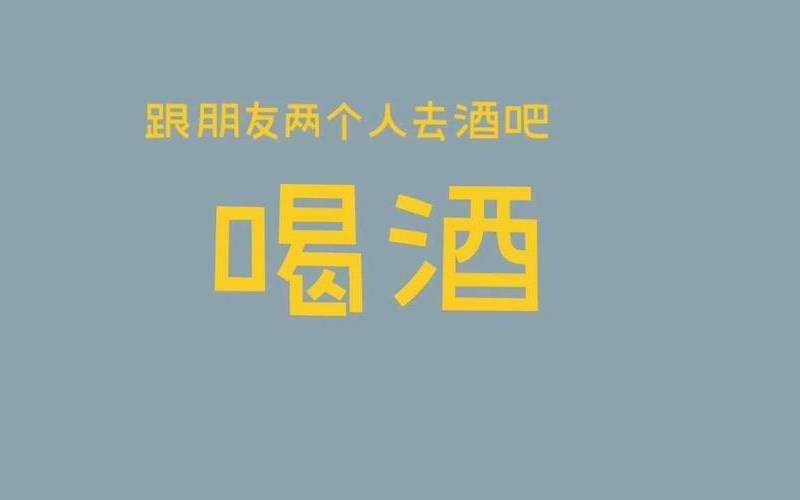 跟朋友两个人去酒吧

喝酒